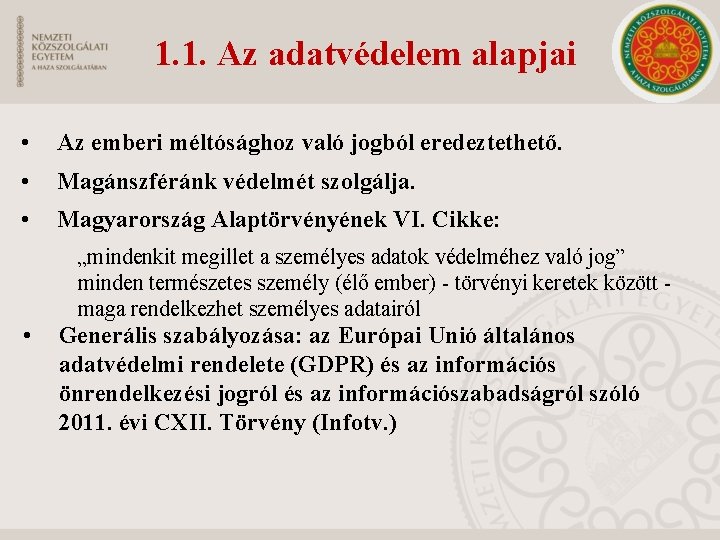 NEMZETI KÖZSZOLGÁLATI EGYETEM
A HAZA SZOLGÁLATÁBAN

1.1. Az adatvédelem alapjai

NEMZETI KÖZSZOLGÁLATI EGYETEM
A HAZA SZOLGÁLATÁBAN

• Az emberi méltósághoz való jogból eredeztethető.
• Magánszféránk védelmét szolgálja.
• Magyarország Alaptörvényének VI. Cikke:

„mindenkit megillet a személyes adatok védelméhez való jog” minden természetes személy (élő ember) - törvényi keretek között - maga rendelkezhet személyes adatairól

• Generális szabályozása: az Európai Unió általános adatvédelmi rendelete (GDPR) és az információs önrendelkezési jogról és az információszabadságról szóló 2011. évi CXII. Törvény (Infotv.)

NEMZETI KÖZSZOLGÁLATI EGYETEM